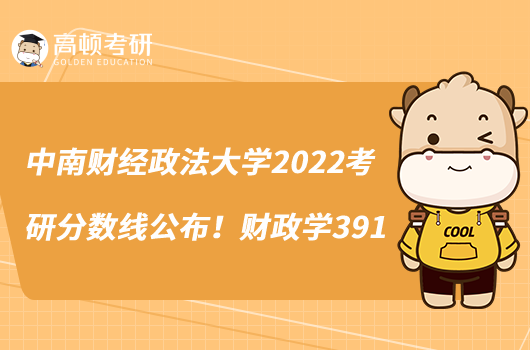 高顿考研
GOLDEN EDUCATION

中南财经政法大学2022考研分数线公布！财政学391

COOL